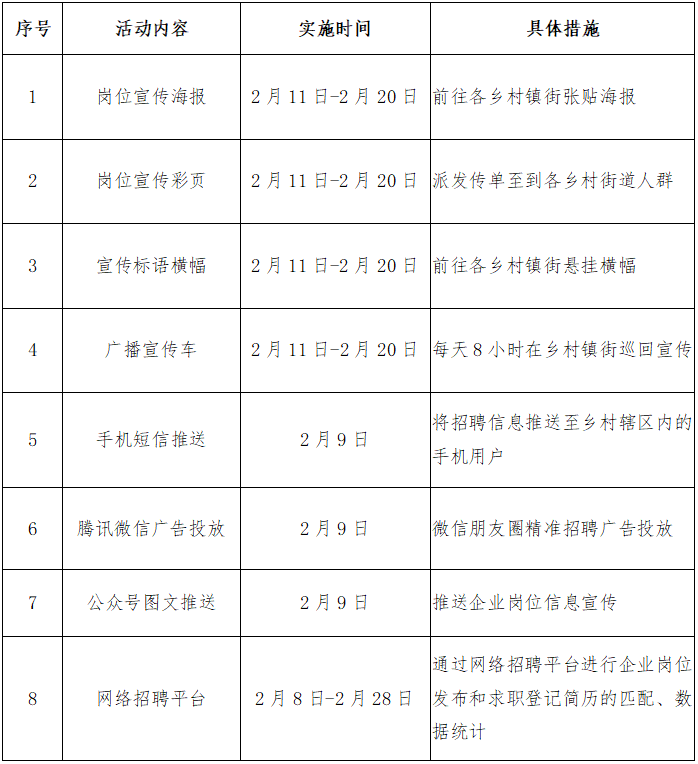 | 序号 | 活动内容 | 实施时间 | 具体措施 |
|---|---|---|---|
| 1 | 岗位宣传海报 | 2月11日-2月20日 | 前往各乡村镇街张贴海报 |
| 2 | 岗位宣传彩页 | 2月11日-2月20日 | 派发传单至到各乡村街道人群 |
| 3 | 宣传标语横幅 | 2月11日-2月20日 | 前往各乡村镇街悬挂横幅 |
| 4 | 广播宣传车 | 2月11日-2月20日 | 每天8小时在乡村镇街巡回宣传 |
| 5 | 手机短信推送 | 2月9日 | 将招聘信息推送至乡村辖区内的手机用户 |
| 6 | 腾讯微信广告投放 | 2月9日 | 微信朋友圈精准招聘广告投放 |
| 7 | 公众号图文推送 | 2月9日 | 推送企业岗位信息宣传 |
| 8 | 网络招聘平台 | 2月8日-2月28日 | 通过网络招聘平台进行企业岗位发布和求职登记简历的匹配、数据统计 |